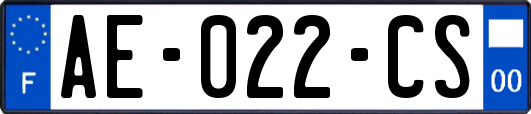 F

AE-022-CS

00